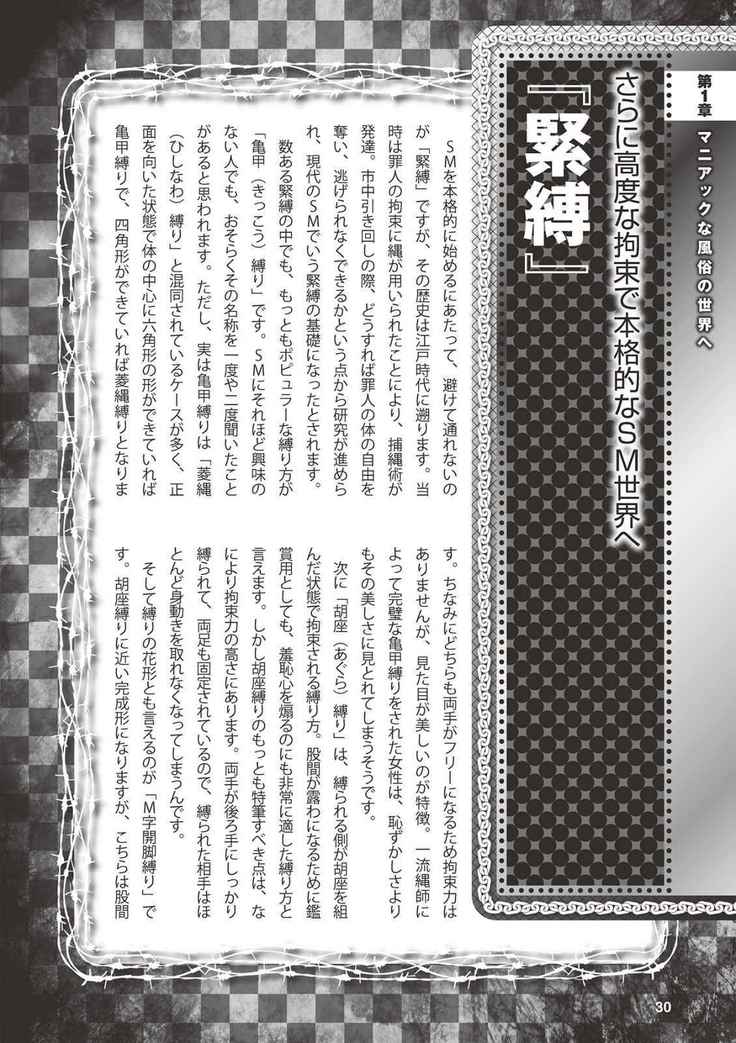 第1章 マニアックな風俗の世界へ

さらに高度な拘束で本格的なSM世界へ

『緊縛』

SMを本格的に始めるにあたって、避けて通れないのが「緊縛」ですが、その歴史は江戸時代に遡ります。当時は罪人の拘束に縄が用いられたことにより、捕縄術が発達。市中引き回しの際、どうすれば罪人の体の自由を奪い、逃げられなくできるかという点から研究が進められ、現代のSMでいう緊縛の基礎になったとされます。

数ある緊縛の中でも、もっともポピュラーな縛り方が「亀甲（きっこう）縛り」です。SMにそれほど興味のない人でも、おそらくその名称を一度や二度聞いたことがあると思われます。ただし、実は亀甲縛りは「菱縄（ひしなわ）縛り」と混同されているケースが多く、正面を向いた状態で体の中心に六角形の形ができていれば亀甲縛りで、四角形ができていれば菱縄縛りとなります。ちなみにどちらも両手がフリーになるため拘束力はありませんが、見た目が美しいのが特徴。一流縄師によって完璧な亀甲縛りをされた女性は、恥ずかしさよりもその美しさに見とれてしまうそうです。

次に「胡座（あぐら）縛り」は、縛られる側が胡座を組んだ状態で拘束される縛り方。股間が露わになるために鑑賞用としても、羞恥心を煽るのにも非常に適した縛り方と言えます。しかし胡座縛りのもっとも特筆すべき点は、なにより拘束力の高さにあります。両手が後ろ手にしっかり縛られて、両足も固定されているので、縛られた相手はほとんど身動きを取れなくなってしまうんです。

そして縛りの花形とも言えるのが「M字開脚縛り」です。胡座縛りに近い完成形になりますが、こちらは股間

30